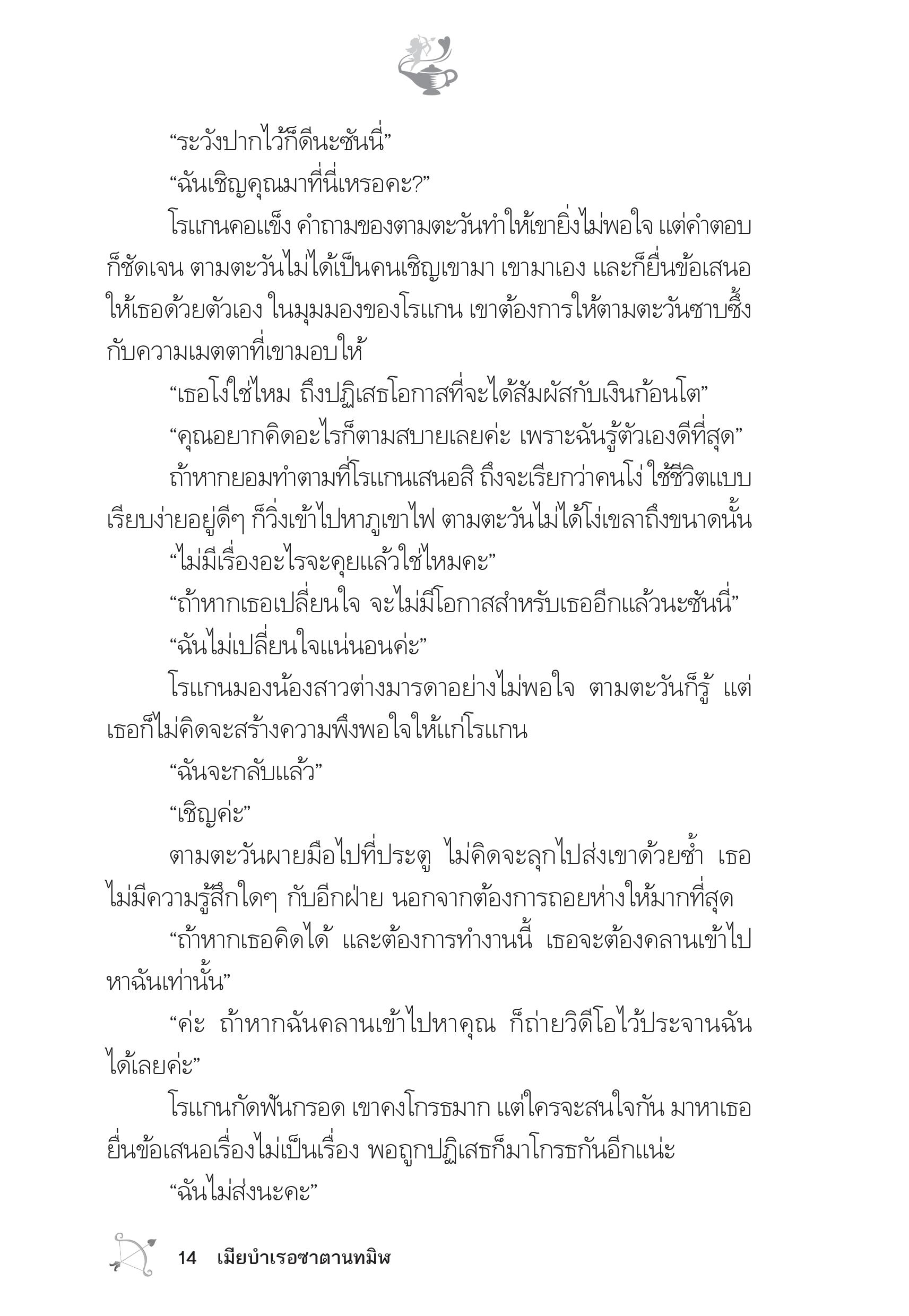 “ระวังปากไว้ก็ดีนะซันนี่”

“ฉันเชิญคุณมาที่นี่เหรอคะ?”

โรแกนคอแข็ง คำถามของตามตะวันทำให้เขายิ่งไม่พอใจ แต่คำตอบก็ชัดเจน ตามตะวันไม่ได้เป็นคนเชิญเขามา เขามาเอง และก็ยื่นข้อเสนอให้เธอด้วยตัวเอง ในมุมมองของโรแกน เขาต้องการให้ตามตะวันซาบซึ้งกับความเมตตาที่เขามอบให้

“เธอโง่ใช่ไหม ถึงปฏิเสธโอกาสที่จะได้สัมผัสกับเงินก้อนโต”

“คุณอยากคิดอะไรก็ตามสบายเลยค่ะ เพราะฉันรู้ตัวเองดีที่สุด”

ถ้าหากยอมทำตามที่โรแกนเสนอสิ ถึงจะเรียกว่าคนโง่ ใช้ชีวิตแบบเรียบง่ายอยู่ดีๆ ก็วิ่งเข้าไปหาภูเขาไฟ ตามตะวันไม่ได้โง่เขลาถึงขนาดนั้น

“ไม่มีเรื่องอะไรจะคุยแล้วใช่ไหมคะ”

“ถ้าหากเธอเปลี่ยนใจ จะไม่มีโอกาสสำหรับเธออีกแล้วนะซันนี่”

“ฉันไม่เปลี่ยนใจแน่นอนค่ะ”

โรแกนมองน้องสาวต่างมารดาอย่างไม่พอใจ ตามตะวันก็รู้ แต่เธอก็ไม่คิดจะสร้างความพึงพอใจให้แก่โรแกน

“ฉันจะกลับแล้ว”

“เชิญค่ะ”

ตามตะวันผายมือไปที่ประตู ไม่คิดจะลุกไปส่งเขาด้วยซ้ำ เธอไม่มีความรู้สึกใดๆ กับอีกฝ่าย นอกจากต้องการถอยห่างให้มากที่สุด

“ถ้าหากเธอคิดได้ และต้องการทำงานนี้ เธอจะต้องคลานเข้าไปหาฉันเท่านั้น”

“ค่ะ ถ้าหากฉันคลานเข้าไปหาคุณ ก็ถ่ายวิดีโอไว้ประจานฉันได้เลยค่ะ”

โรแกนกัดฟันกรอด เขาคงโกรธมาก แต่ใครจะสนใจกัน มาหาเธอยื่นข้อเสนอเรื่องไม่เป็นเรื่อง พอถูกปฏิเสธก็มาโกรธกันอีกแน่ะ

“ฉันไม่ส่งนะคะ”

14 เมียบำเรอซาตานทมิฬ